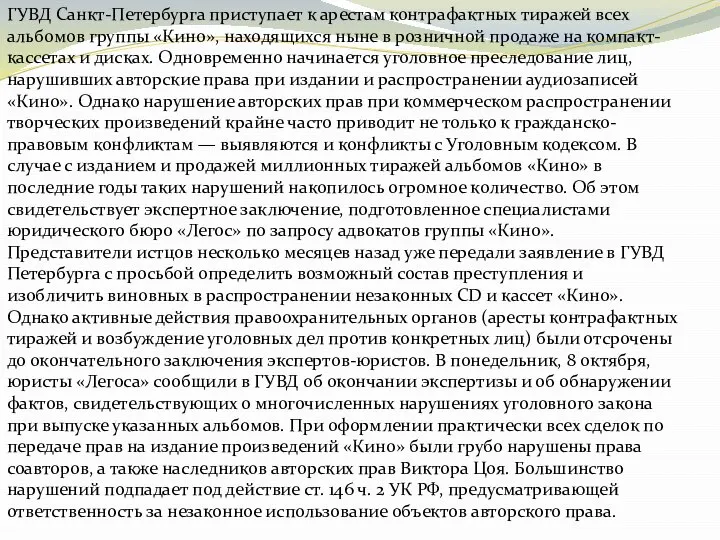 ГУВД Санкт-Петербурга приступает к арестам контрафактных тиражей всех альбомов группы «Кино», находящихся ныне в розничной продаже на компакт-кассетах и дисках. Одновременно начинается уголовное преследование лиц, нарушивших авторские права при издании и распространении аудиозаписей «Кино». Однако нарушение авторских прав при коммерческом распространении творческих произведений крайне часто приводит не только к гражданско-правовым конфликтам — выявляются и конфликты с Уголовным кодексом. В случае с изданием и продажей миллионных тиражей альбомов «Кино» в последние годы таких нарушений накопилось огромное количество. Об этом свидетельствует экспертное заключение, подготовленное специалистами юридического бюро «Легос» по запросу адвокатов группы «Кино». Представители истцов несколько месяцев назад уже передали заявление в ГУВД Петербурга с просьбой определить возможный состав преступления и изобличить виновных в распространении незаконных CD и кассет «Кино». Однако активные действия правоохранительных органов (аресты контрафактных тиражей и возбуждение уголовных дел против конкретных лиц) были отсрочены до окончательного заключения экспертов-юристов. В понедельник, 8 октября, юристы «Легоса» сообщили в ГУВД об окончании экспертизы и об обнаружении фактов, свидетельствующих о многочисленных нарушениях уголовного закона при выпуске указанных альбомов. При оформлении практически всех сделок по передаче прав на издание произведений «Кино» были грубо нарушены права соавторов, а также наследников авторских прав Виктора Цоя. Большинство нарушений подпадает под действие ст. 146 ч. 2 УК РФ, предусматривающей ответственность за незаконное использование объектов авторского права.